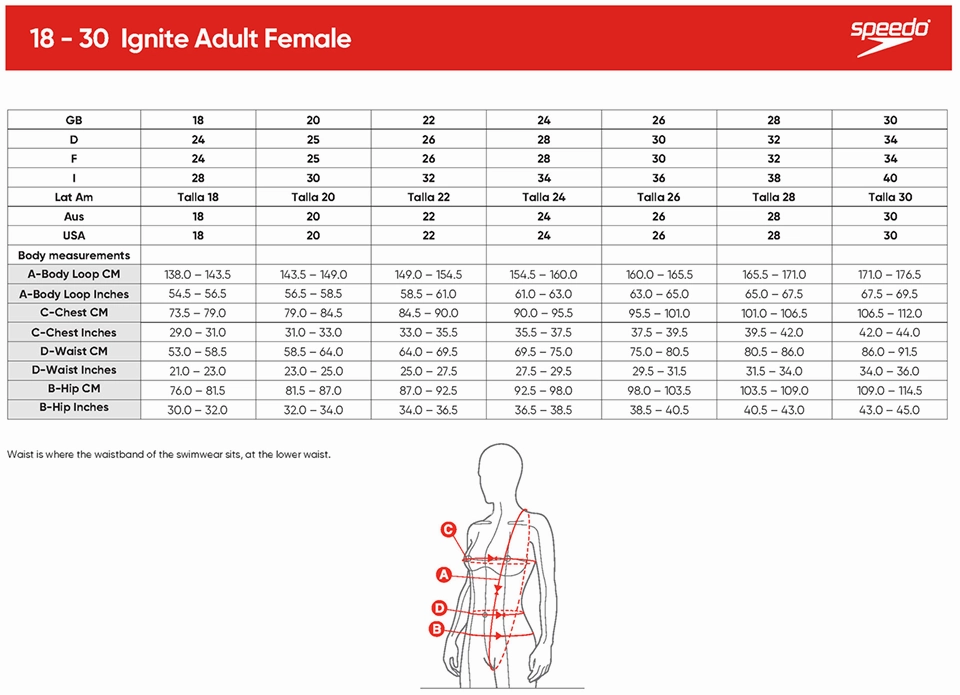 18 - 30 Ignite Adult Female

speedo

| GB | 18 | 20 | 22 | 24 | 26 | 28 | 30 |
|---|---|---|---|---|---|---|---|
| D | 24 | 25 | 26 | 28 | 30 | 32 | 34 |
| F | 24 | 25 | 26 | 28 | 30 | 32 | 34 |
| I | 28 | 30 | 32 | 34 | 36 | 38 | 40 |
| Lat Am | Talla 18 | Talla 20 | Talla 22 | Talla 24 | Talla 26 | Talla 28 | Talla 30 |
| Aus | 18 | 20 | 22 | 24 | 26 | 28 | 30 |
| USA | 18 | 20 | 22 | 24 | 26 | 28 | 30 |
| Body measurements | | | | | | | |
| A-Body Loop CM | 138.0 – 143.5 | 143.5 – 149.0 | 149.0 – 154.5 | 154.5 – 160.0 | 160.0 – 165.5 | 165.5 – 171.0 | 171.0 – 176.5 |
| A-Body Loop Inches | 54.5 – 56.5 | 56.5 – 58.5 | 58.5 – 61.0 | 61.0 – 63.0 | 63.0 – 65.0 | 65.0 – 67.5 | 67.5 – 69.5 |
| C-Chest CM | 73.5 – 79.0 | 79.0 – 84.5 | 84.5 – 90.0 | 90.0 – 95.5 | 95.5 – 101.0 | 101.0 – 106.5 | 106.5 – 112.0 |
| C-Chest Inches | 29.0 – 31.0 | 31.0 – 33.0 | 33.0 – 35.5 | 35.5 – 37.5 | 37.5 – 39.5 | 39.5 – 42.0 | 42.0 – 44.0 |
| D-Waist CM | 53.0 – 58.5 | 58.5 – 64.0 | 64.0 – 69.5 | 69.5 – 75.0 | 75.0 – 80.5 | 80.5 – 86.0 | 86.0 – 91.5 |
| D-Waist Inches | 21.0 – 23.0 | 23.0 – 25.0 | 25.0 – 27.5 | 27.5 – 29.5 | 29.5 – 31.5 | 31.5 – 34.0 | 34.0 – 36.0 |
| B-Hip CM | 76.0 – 81.5 | 81.5 – 87.0 | 87.0 – 92.5 | 92.5 – 98.0 | 98.0 – 103.5 | 103.5 – 109.0 | 109.0 – 114.5 |
| B-Hip Inches | 30.0 – 32.0 | 32.0 – 34.0 | 34.0 – 36.5 | 36.5 – 38.5 | 38.5 – 40.5 | 40.5 – 43.0 | 43.0 – 45.0 |

Waist is where the waistband of the swimwear sits, at the lower waist.

C
A
D
B